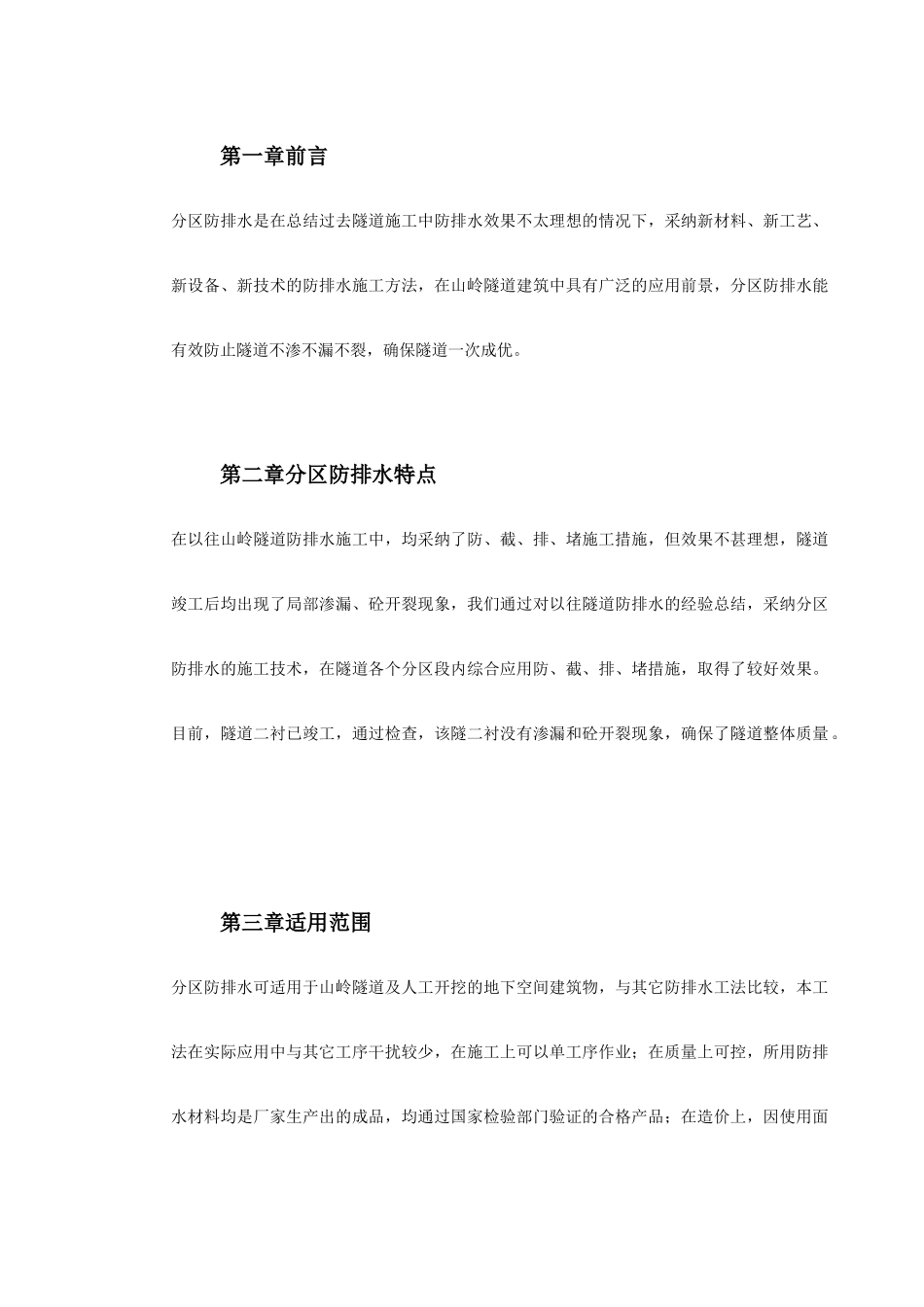 第一章前言

分区防排水是在总结过去隧道施工中防排水效果不太理想的情况下，采纳新材料、新工艺、新设备、新技术的防排水施工方法，在山岭隧道建筑中具有广泛的应用前景，分区防排水能有效防止隧道不渗不漏不裂，确保隧道一次成优。

第二章分区防排水特点

在以往山岭隧道防排水施工中，均采纳了防、截、排、堵施工措施，但效果不甚理想，隧道竣工后均出现了局部渗漏、砼开裂现象，我们通过对以往隧道防排水的经验总结，采纳分区防排水的施工技术，在隧道各个分区段内综合应用防、截、排、堵措施，取得了较好效果。目前，隧道二衬已竣工，通过检查，该隧二衬没有渗漏和砼开裂现象，确保了隧道整体质量。

第三章适用范围

分区防排水可适用于山岭隧道及人工开挖的地下空间建筑物，与其它防排水工法比较，本工法在实际应用中与其它工序干扰较少，在施工上可以单工序作业；在质量上可控，所用防排水材料均是厂家生产出的成品，均通过国家检验部门验证的合格产品；在造价上，因使用面